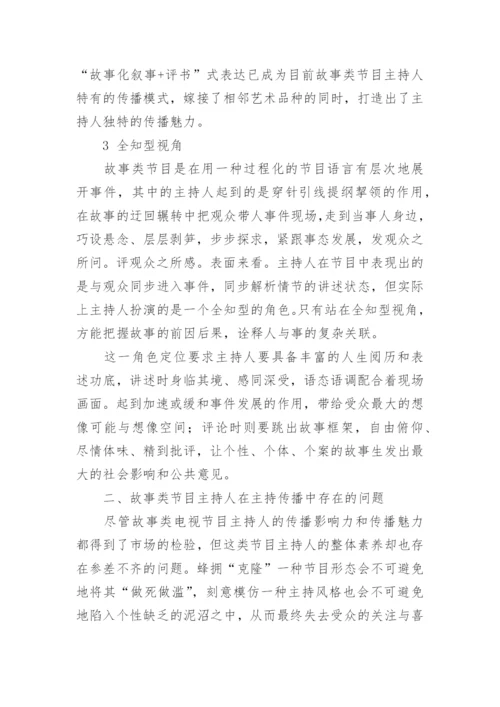 “故事化叙事+评书”式表达已成为目前故事类节目主持人特有的传播模式，嫁接了相邻艺术品种的同时，打造出了主持人独特的传播魅力。

3 全知型视角

故事类节目是在用一种过程化的节目语言有层次地展开事件，其中的主持人起到的是穿针引线提纲挈领的作用，在故事的迂回辗转中把观众带人事件现场，走到当事人身边，巧设悬念、层层剥笋，步步探求，紧跟事态发展，发观众之所问。评观众之所感。表面来看。主持人在节目中表现出的是与观众同步进入事件，同步解析情节的讲述状态，但实际上主持人扮演的是一个全知型的角色。只有站在全知型视角，方能把握故事的前因后果，诠释人与事的复杂关联。

这一角色定位要求主持人要具备丰富的人生阅历和表述功底，讲述时身临其境、感同深受，语态语调配合着现场画面。起到加速或缓和事件发展的作用，带给受众最大的想像可能与想像空间；评论时则要跳出故事框架，自由俯仰、尽情体味、精到批评，让个性、个体、个案的故事生发出最大的社会影响和公共意见。

二、故事类节目主持人在主持传播中存在的问题

尽管故事类电视节目主持人的传播影响力和传播魅力都得到了市场的检验，但这类节目主持人的整体素养却也存在参差不齐的问题。蜂拥“克隆”一种节目形态会不可避免地将其“做死做滥”，刻意模仿一种主持风格也会不可避免地陷入个性缺乏的泥沼之中，从而最终失去受众的关注与喜